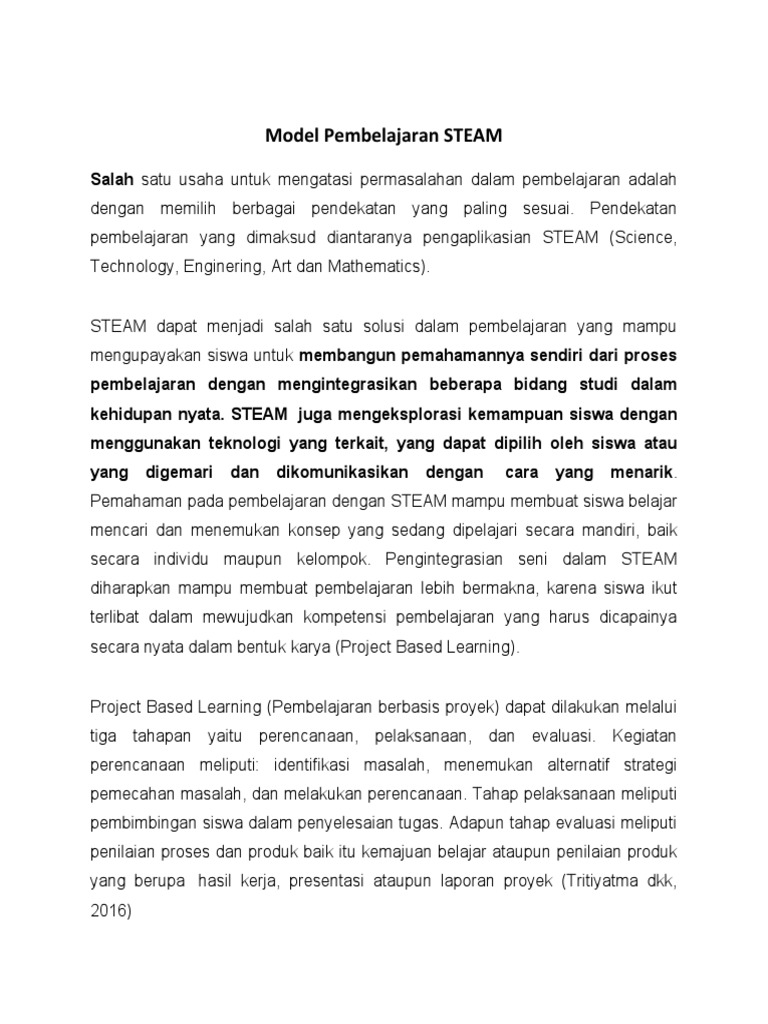 Model Pembelajaran STEAM

Salah satu usaha untuk mengatasi permasalahan dalam pembelajaran adalah dengan memilih berbagai pendekatan yang paling sesuai. Pendekatan pembelajaran yang dimaksud diantaranya pengaplikasian STEAM (Science, Technology, Enginering, Art dan Mathematics).

STEAM dapat menjadi salah satu solusi dalam pembelajaran yang mampu mengupayakan siswa untuk membangun pemahamannya sendiri dari proses pembelajaran dengan mengintegrasikan beberapa bidang studi dalam kehidupan nyata. STEAM juga mengeksplorasi kemampuan siswa dengan menggunakan teknologi yang terkait, yang dapat dipilih oleh siswa atau yang digemari dan dikomunikasikan dengan cara yang menarik. Pemahaman pada pembelajaran dengan STEAM mampu membuat siswa belajar mencari dan menemukan konsep yang sedang dipelajari secara mandiri, baik secara individu maupun kelompok. Pengintegrasian seni dalam STEAM diharapkan mampu membuat pembelajaran lebih bermakna, karena siswa ikut terlibat dalam mewujudkan kompetensi pembelajaran yang harus dicapainya secara nyata dalam bentuk karya (Project Based Learning).

Project Based Learning (Pembelajaran berbasis proyek) dapat dilakukan melalui tiga tahapan yaitu perencanaan, pelaksanaan, dan evaluasi. Kegiatan perencanaan meliputi: identifikasi masalah, menemukan alternatif strategi pemecahan masalah, dan melakukan perencanaan. Tahap pelaksanaan meliputi pembimbingan siswa dalam penyelesaian tugas. Adapun tahap evaluasi meliputi penilaian proses dan produk baik itu kemajuan belajar ataupun penilaian produk yang berupa hasil kerja, presentasi ataupun laporan proyek (Tritiyatma dkk, 2016)